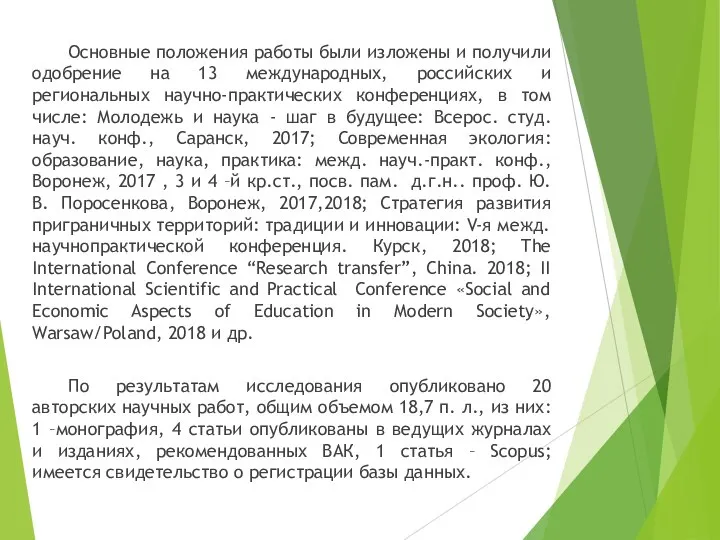 Основные положения работы были изложены и получили одобрение на 13 международных, российских и региональных научно-практических конференциях, в том числе: Молодежь и наука - шаг в будущее: Всерос. студ. науч. конф., Саранск, 2017; Современная экология: образование, наука, практика: межд. науч.-практ. конф., Воронеж, 2017 , 3 и 4 –й кр.ст., посв. пам. д.г.н.. проф. Ю. В. Поросенкова, Воронеж, 2017,2018; Стратегия развития приграничных территорий: традиции и инновации: V-я межд. научнопрактической конференция. Курск, 2018; The International Conference “Research transfer”, China. 2018; II International Scientific and Practical Conference «Social and Economic Aspects of Education in Modern Society», Warsaw/Poland, 2018 и др.

По результатам исследования опубликовано 20 авторских научных работ, общим объемом 18,7 п. л., из них: 1 –монография, 4 статьи опубликованы в ведущих журналах и изданиях, рекомендованных ВАК, 1 статья – Scopus; имеется свидетельство о регистрации базы данных.